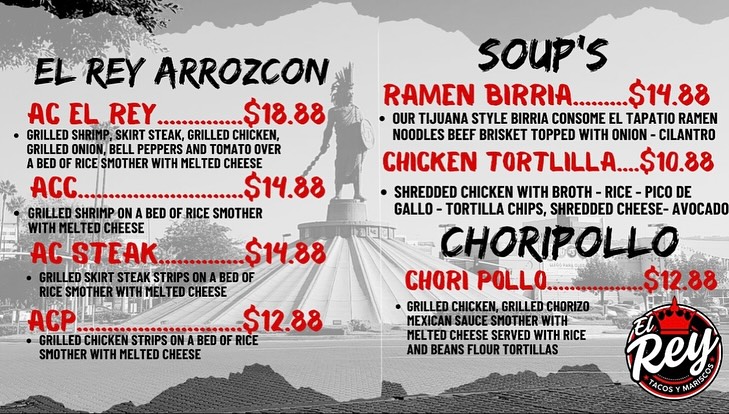 EL REY ARROZCON

AC EL REY $18.88

• GRILLED SHRIMP, SKIRT STEAK, GRILLED CHICKEN, GRILLED ONION, BELL PEPPERS AND TOMATO OVER A BED OF RICE SMOTHER WITH MELTED CHEESE

ACC $14.88

• GRILLED SHRIMP ON A BED OF RICE SMOTHER WITH MELTED CHEESE

AC STEAK $14.88

• GRILLED SKIRT STEAK STRIPS ON A BED OF RICE SMOTHER WITH MELTED CHEESE

ACP $12.88

• GRILLED CHICKEN STRIPS ON A BED OF RICE SMOTHER WITH MELTED CHEESE

SOUP'S

RAMEN BIRRIA $14.88

• OUR TIJUANA STYLE BIRRIA CONSOME EL TAPATIO RAMEN NOODLES BEEF BRISKET TOPPED WITH ONION - CILANTRO

CHICKEN TORTLILLA $10.88

• SHREDDED CHICKEN WITH BROTH - RICE - PICO DE GALLO - TORTILLA CHIPS, SHREDDED CHEESE- AVOCADO

CHORIPOLLO

CHORI POLLO $12.88

• GRILLED CHICKEN, GRILLED CHORIZO MEXICAN SAUCE SMOTHER WITH MELTED CHEESE SERVED WITH RICE AND BEANS FLOUR TORTILLAS

El Rey
TACOS Y MARISCOS